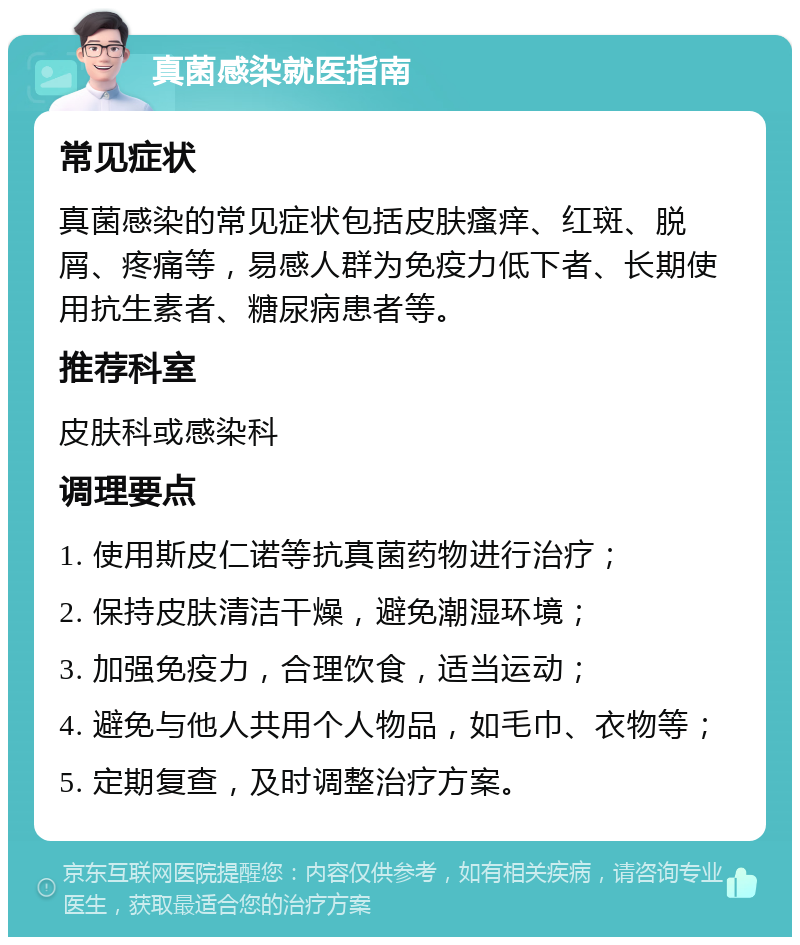 真菌感染就医指南

常见症状

真菌感染的常见症状包括皮肤瘙痒、红斑、脱屑、疼痛等，易感人群为免疫力低下者、长期使用抗生素者、糖尿病患者等。

推荐科室

皮肤科或感染科

调理要点

1. 使用斯皮仁诺等抗真菌药物进行治疗；

2. 保持皮肤清洁干燥，避免潮湿环境；

3. 加强免疫力，合理饮食，适当运动；

4. 避免与他人共用个人物品，如毛巾、衣物等；

5. 定期复查，及时调整治疗方案。

京东互联网医院提醒您：内容仅供参考，如有相关疾病，请咨询专业医生，获取最适合您的治疗方案